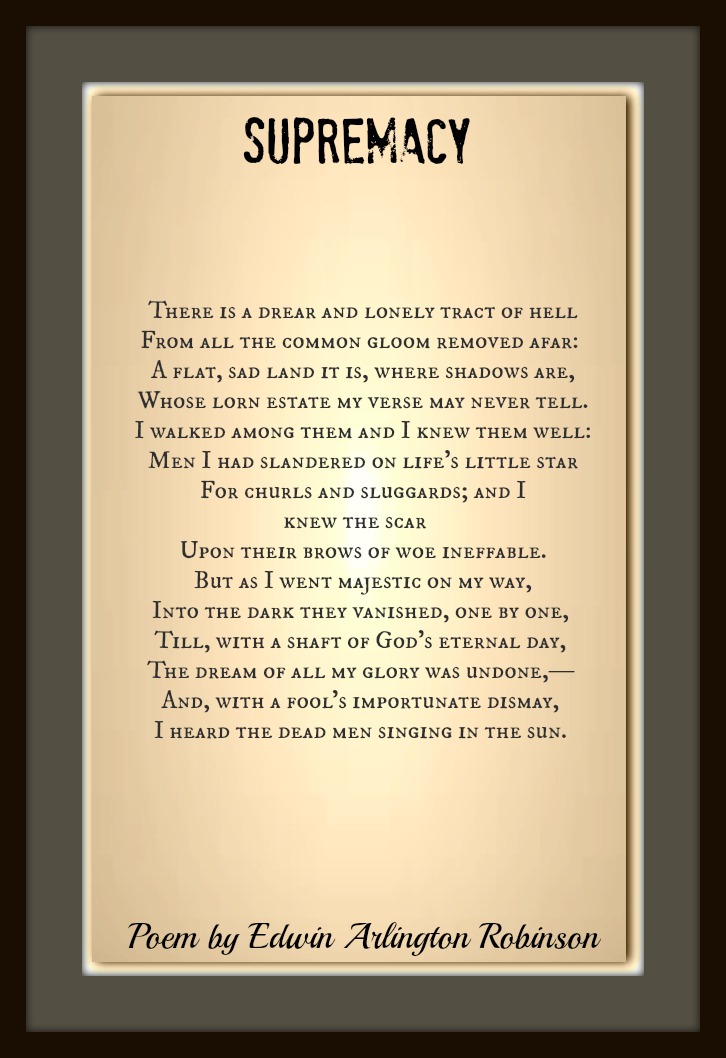 SUPREMACY

There is a drear and lonely tract of hell
From all the common gloom removed afar:
A flat, sad land it is, where shadows are,
Whose lorn estate my verse may never tell.
I walked among them and I knew them well:
Men I had slandered on life's little star
For churls and sluggards; and I
knew the scar
Upon their brows of woe ineffable.
But as I went majestic on my way,
Into the dark they vanished, one by one,
Till, with a shaft of God's eternal day,
The dream of all my glory was undone,—
And, with a fool's importunate dismay,
I heard the dead men singing in the sun.

Poem by Edwin Arlington Robinson